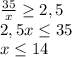 $\frac{35}{x} \geq 2,5$
$2,5x \leq 35$
$x \leq 14$